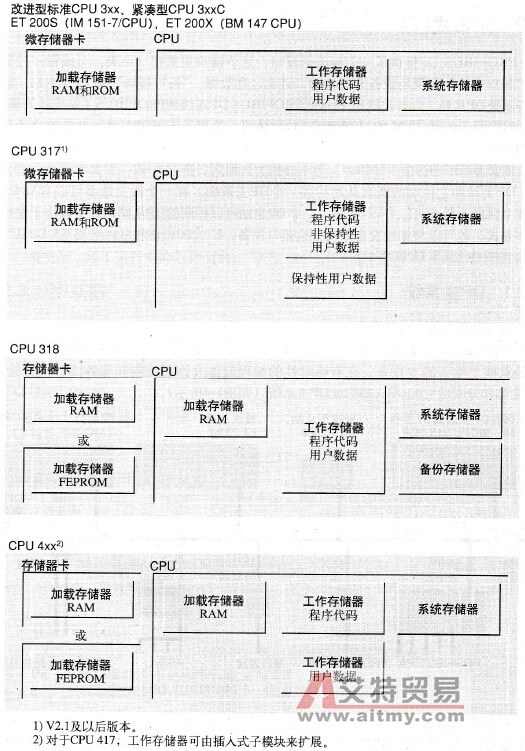 改进型标准CPU 3xx、紧凑型CPU 3xxC
ET 200S（IM 151-7/CPU），ET 200X（BM 147 CPU）

微存储器卡
加载存储器
RAM和ROM

CPU
工作存储器
程序代码
用户数据

系统存储器

CPU 317$^{1)}$

微存储器卡
加载存储器
RAM和ROM

CPU
工作存储器
程序代码
非保持性
用户数据

保持性用户数据

系统存储器

CPU 318

存储器卡
加载存储器
RAM
或
加载存储器
FEPROM

CPU
加载存储器
RAM

工作存储器
程序代码
用户数据

系统存储器

备份存储器

CPU 4xx$^{2)}$

存储器卡
加载存储器
RAM
或
加载存储器
FEPROM

CPU
加载存储器
RAM

工作存储器
程序代码

工作存储器
用户数据

系统存储器

艾特贸易
www.aitmy.com

1) V2.1及以后版本。
2) 对于CPU 417，工作存储器可由插入式子模块来扩展。